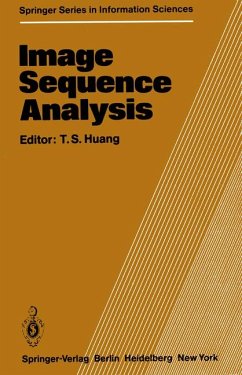 Springer Series in Information Sciences

Image Sequence Analysis

Editor: T. S. Huang

Springer-Verlag Berlin Heidelberg New York